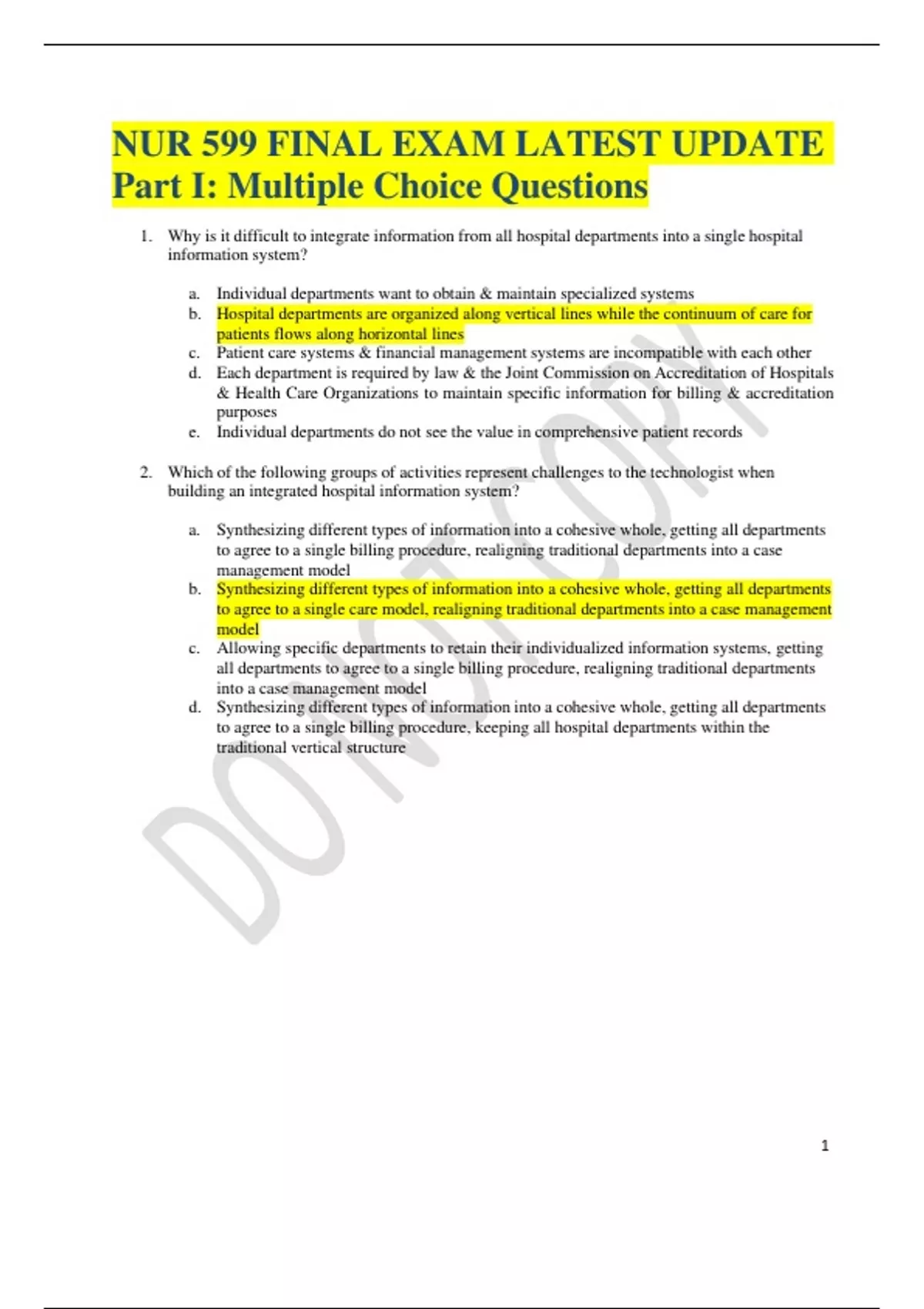 NUR 599 FINAL EXAM LATEST UPDATE
Part I: Multiple Choice Questions

1. Why is it difficult to integrate information from all hospital departments into a single hospital information system?

a. Individual departments want to obtain & maintain specialized systems
b. Hospital departments are organized along vertical lines while the continuum of care for patients flows along horizontal lines
c. Patient care systems & financial management systems are incompatible with each other
d. Each department is required by law & the Joint Commission on Accreditation of Hospitals & Health Care Organizations to maintain specific information for billing & accreditation purposes
e. Individual departments do not see the value in comprehensive patient records

2. Which of the following groups of activities represent challenges to the technologist when building an integrated hospital information system?

a. Synthesizing different types of information into a cohesive whole, getting all departments to agree to a single billing procedure, realigning traditional departments into a case management model
b. Synthesizing different types of information into a cohesive whole, getting all departments to agree to a single care model, realigning traditional departments into a case management model
c. Allowing specific departments to retain their individualized information systems, getting all departments to agree to a single billing procedure, realigning traditional departments into a case management model
d. Synthesizing different types of information into a cohesive whole, getting all departments to agree to a single billing procedure, keeping all hospital departments within the traditional vertical structure

DO NOT COPY

1